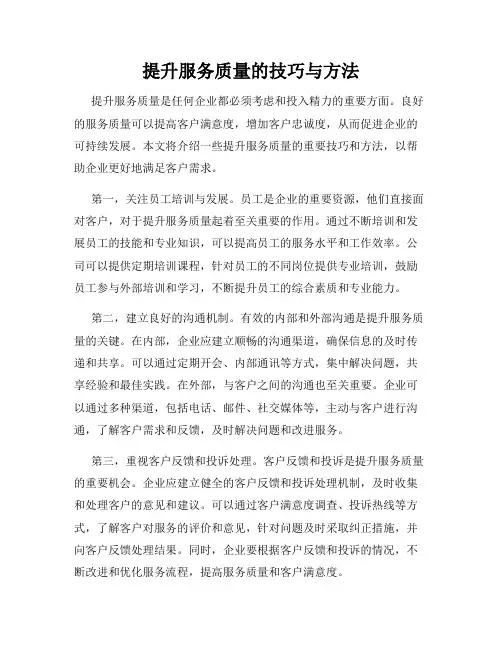 提升服务质量的技巧与方法

提升服务质量是任何企业都必须考虑和投入精力的重要方面。良好的服务质量可以提高客户满意度，增加客户忠诚度，从而促进企业的可持续发展。本文将介绍一些提升服务质量的重要技巧和方法，以帮助企业更好地满足客户需求。

第一，关注员工培训与发展。员工是企业的重要资源，他们直接面对客户，对于提升服务质量起着至关重要的作用。通过不断培训和发展员工的技能和专业知识，可以提高员工的服务水平和工作效率。公司可以提供定期培训课程，针对员工的不同岗位提供专业培训，鼓励员工参与外部培训和学习，不断提升员工的综合素质和专业能力。

第二，建立良好的沟通机制。有效的内部和外部沟通是提升服务质量的关键。在内部，企业应建立顺畅的沟通渠道，确保信息的及时传递和共享。可以通过定期开会、内部通讯等方式，集中解决问题，共享经验和最佳实践。在外部，与客户之间的沟通也至关重要。企业可以通过多种渠道，包括电话、邮件、社交媒体等，主动与客户进行沟通，了解客户需求和反馈，及时解决问题和改进服务。

第三，重视客户反馈和投诉处理。客户反馈和投诉是提升服务质量的重要机会。企业应建立健全的客户反馈和投诉处理机制，及时收集和处理客户的意见和建议。可以通过客户满意度调查、投诉热线等方式，了解客户对服务的评价和意见，针对问题及时采取纠正措施，并向客户反馈处理结果。同时，企业要根据客户反馈和投诉的情况，不断改进和优化服务流程，提高服务质量和客户满意度。